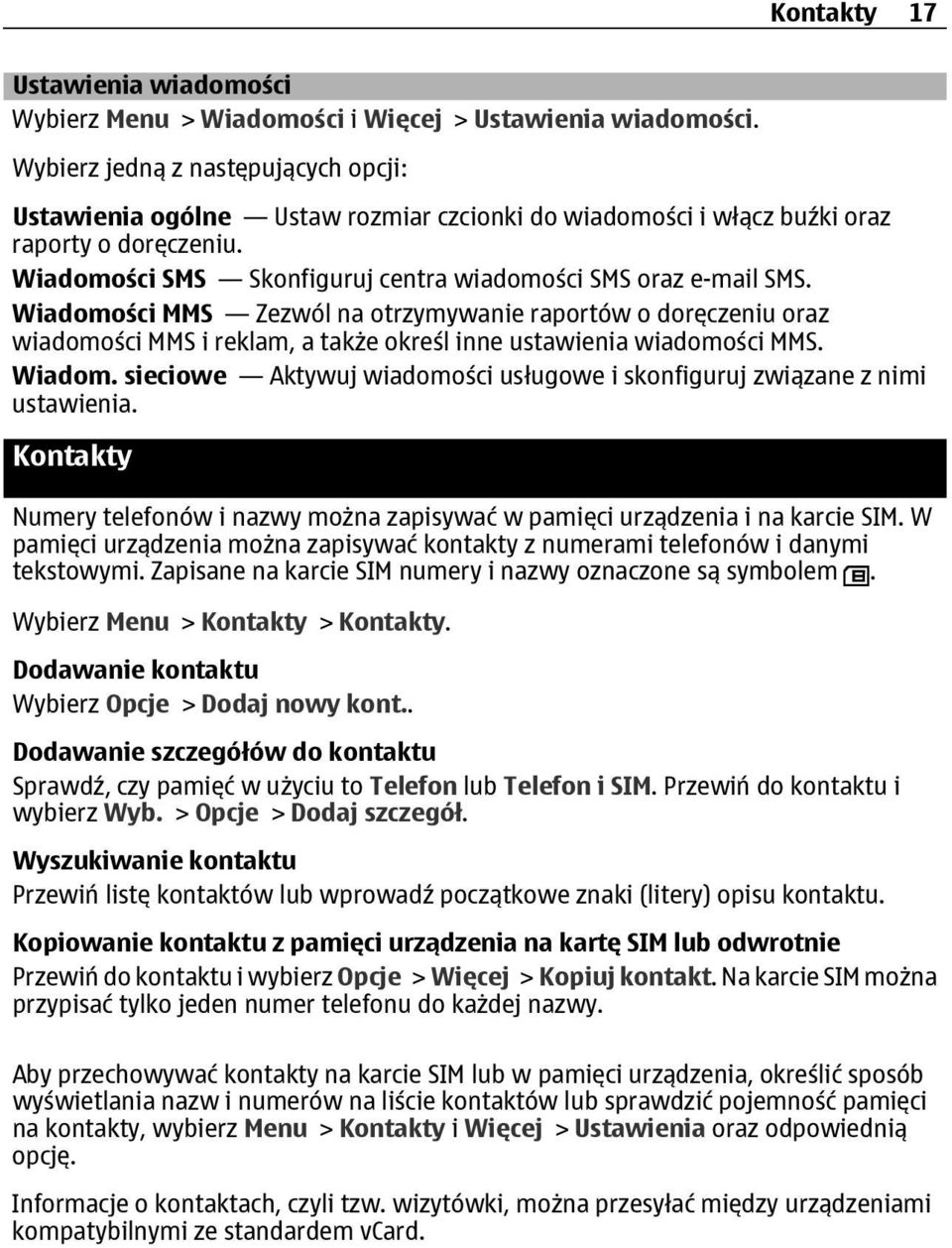 Kontakty 17

Ustawienia wiadomości
Wybierz Menu > Wiadomości i Więcej > Ustawienia wiadomości.

Wybierz jedną z następujących opcji:

Ustawienia ogólne — Ustaw rozmiar czcionki do wiadomości i włącz buźki oraz raporty o doręczeniu.
Wiadomości SMS — Skonfiguruj centra wiadomości SMS oraz e-mail SMS.
Wiadomości MMS — Zezwól na otrzymywanie raportów o doręczeniu oraz wiadomości MMS i reklam, a także określ inne ustawienia wiadomości MMS.
Wiadom. sieciowe — Aktywuj wiadomości usługowe i skonfiguruj związane z nimi ustawienia.

Kontakty

Numery telefonów i nazwy można zapisywać w pamięci urządzenia i na karcie SIM. W pamięci urządzenia można zapisywać kontakty z numerami telefonów i danymi tekstowymi. Zapisane na karcie SIM numery i nazwy oznaczone są symbolem .

Wybierz Menu > Kontakty > Kontakty.

Dodawanie kontaktu
Wybierz Opcje > Dodaj nowy kont..

Dodawanie szczegółów do kontaktu
Sprawdź, czy pamięć w użyciu to Telefon lub Telefon i SIM. Przewiń do kontaktu i wybierz Wyb. > Opcje > Dodaj szczegół.

Wyszukiwanie kontaktu
Przewiń listę kontaktów lub wprowadź początkowe znaki (litery) opisu kontaktu.

Kopiowanie kontaktu z pamięci urządzenia na kartę SIM lub odwrotnie
Przewiń do kontaktu i wybierz Opcje > Więcej > Kopiuj kontakt. Na karcie SIM można przypisać tylko jeden numer telefonu do każdej nazwy.

Aby przechowywać kontakty na karcie SIM lub w pamięci urządzenia, określić sposób wyświetlania nazw i numerów na liście kontaktów lub sprawdzić pojemność pamięci na kontakty, wybierz Menu > Kontakty i Więcej > Ustawienia oraz odpowiednią opcję.

Informacje o kontaktach, czyli tzw. wizytówki, można przesyłać między urządzeniami kompatybilnymi ze standardem vCard.